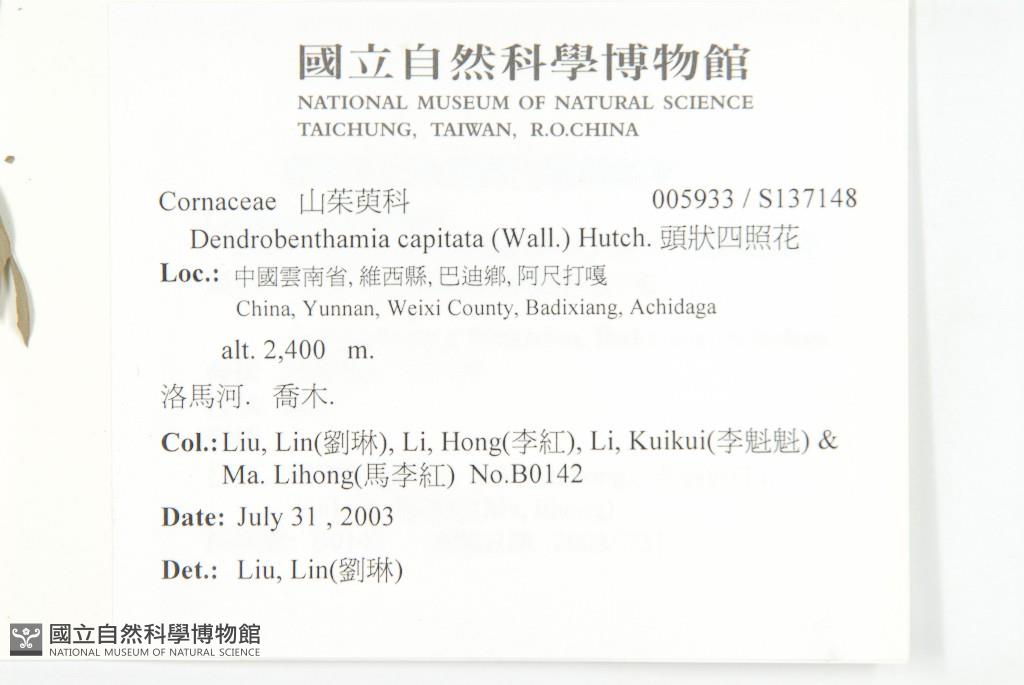 國立自然科學博物館
NATIONAL MUSEUM OF NATURAL SCIENCE
TAICHUNG, TAIWAN, R.O.CHINA

Cornaceae 山茱萸科 005933 / S137148

Dendrobenthamia capitata (Wall.) Hutch. 頭狀四照花

Loc.: 中國雲南省, 維西縣, 巴迪鄉, 阿尺打嘎
China, Yunnan, Weixi County, Badixiang, Achidaga

alt. 2,400 m.

洛馬河. 喬木.

Col.: Liu, Lin(劉琳), Li, Hong(李紅), Li, Kuikui(李魁魁) & Ma. Lihong(馬李紅) No.B0142

Date: July 31 , 2003

Det.: Liu, Lin(劉琳)

國立自然科學博物館
NATIONAL MUSEUM OF NATURAL SCIENCE